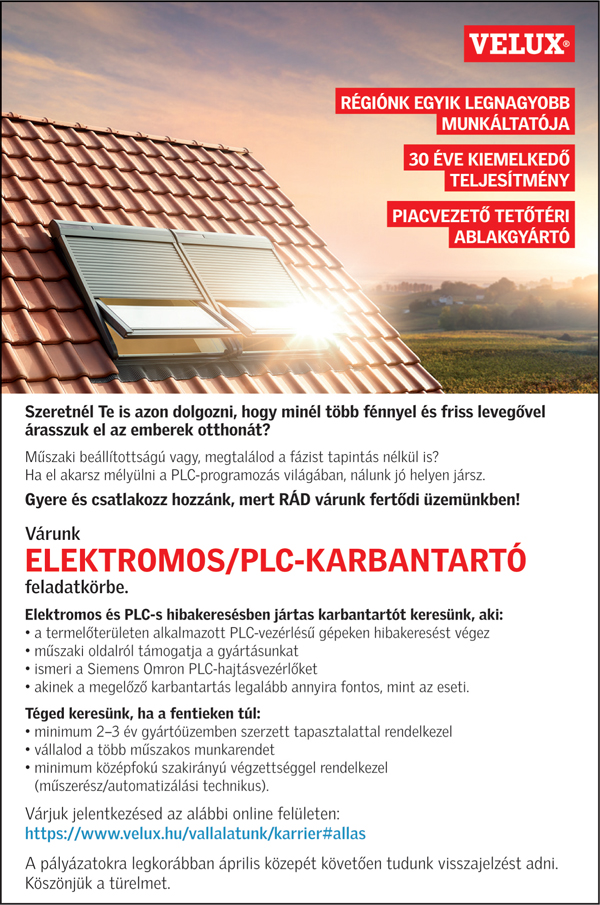 VELUX®

RÉGIÓNK EGYIK LEGNAGYOBB MUNKÁLTATÓJA

30 ÉVE KIEMELKEDŐ TELJESÍTMÉNY

PIACVEZETŐ TETŐTÉRI ABLAKGYÁRTÓ

Szeretnél Te is azon dolgozni, hogy minél több fénnyel és friss levegővel árasszuk el az emberek otthonát?

Műszaki beállítottságú vagy, megtalálod a fázist tapintás nélkül is? Ha el akarsz mélyülni a PLC-programozás világában, nálunk jó helyen jársz.

Gyere és csatlakozz hozzánk, mert RÁD várunk fertődi üzemünkben!

Várunk
ELEKTROMOS/PLC-KARBANTARTÓ
feladatkörbe.

Elektromos és PLC-s hibakeresésben jártas karbantartót keresünk, aki:
• a termelőterületen alkalmazott PLC-vezérlésű gépeken hibakeresést végez
• műszaki oldalról támogatja a gyártásunkat
• ismeri a Siemens Omron PLC-hajtásvezérlőket
• akinek a megelőző karbantartás legalább annyira fontos, mint az eseti.

Téged keresünk, ha a fentieken túl:
• minimum 2–3 év gyártóüzemben szerzett tapasztalattal rendelkezel
• vállalod a több műszakos munkarendet
• minimum középfokú szakirányú végzettséggel rendelkezel (műszerész/automatizálási technikus).

Várjuk jelentkezésed az alábbi online felületen:
https://www.velux.hu/vallalatunk/karrier#allas

A pályázatokra legkorábban április közepét követően tudunk visszajelzést adni. Köszönjük a türelmet.